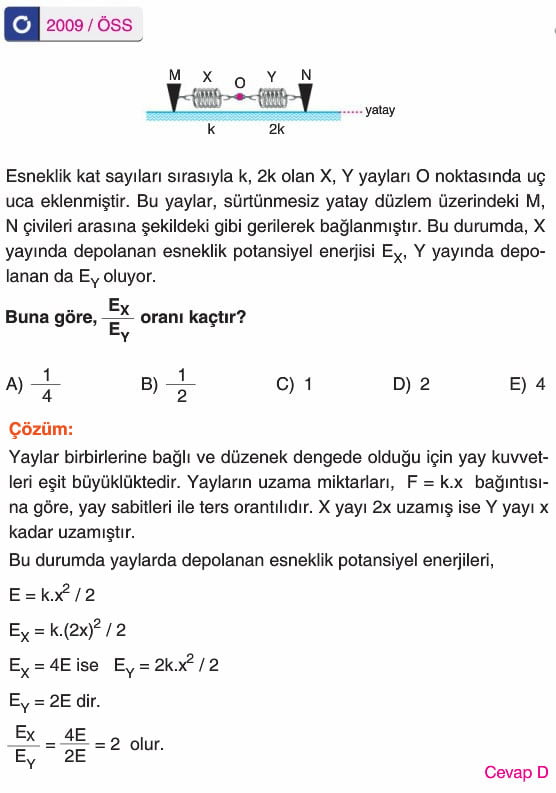 2009 / ÖSS

M X O Y N
yatay
k 2k

Esneklik kat sayıları sırasıyla k, 2k olan X, Y yayları O noktasında uç uca eklenmiştir. Bu yaylar, sürtünmesiz yatay düzlem üzerindeki M, N çivileri arasına şekildeki gibi gerilerek bağlanmıştır. Bu durumda, X yayında depolanan esneklik potansiyel enerjisi $E_X$, Y yayında depolanan da $E_Y$ oluyor.

Buna göre, $\frac{E_X}{E_Y}$ oranı kaçtır?

A) $\frac{1}{4}$ B) $\frac{1}{2}$ C) 1 D) 2 E) 4

Çözüm:
Yaylar birbirlerine bağlı ve düzenek dengede olduğu için yay kuvvetleri eşit büyüklüktedir. Yayların uzama miktarları, $F = k.x$ bağıntısına göre, yay sabitleri ile ters orantılıdır. X yayı 2x uzamış ise Y yayı x kadar uzamıştır.
Bu durumda yaylarda depolanan esneklik potansiyel enerjileri,
$E = k.x^2 / 2$
$E_X = k.(2x)^2 / 2$
$E_X = 4E$ ise $E_Y = 2k.x^2 / 2$
$E_Y = 2E$ dir.
$\frac{E_X}{E_Y} = \frac{4E}{2E} = 2$ olur.

Cevap D